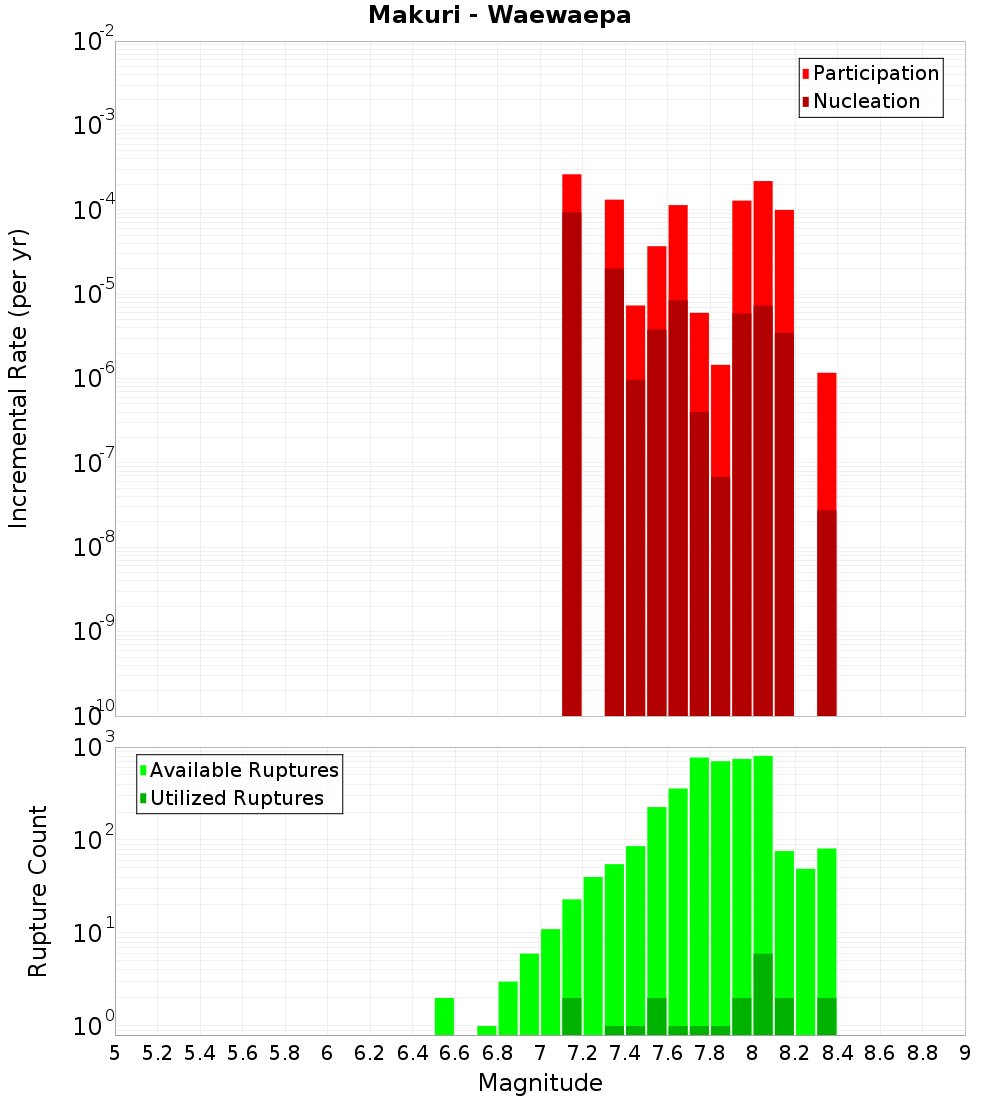 Makuri - Waewaepa

Participation
Nucleation

Incremental Rate (per yr)

$10^{-2}$
$10^{-3}$
$10^{-4}$
$10^{-5}$
$10^{-6}$
$10^{-7}$
$10^{-8}$
$10^{-9}$
$10^{-10}$

Available Ruptures
Utilized Ruptures

Rupture Count

$10^{3}$
$10^{2}$
$10^{1}$
$10^{0}$

5 5.2 5.4 5.6 5.8 6 6.2 6.4 6.6 6.8 7 7.2 7.4 7.6 7.8 8 8.2 8.4 8.6 8.8 9

Magnitude